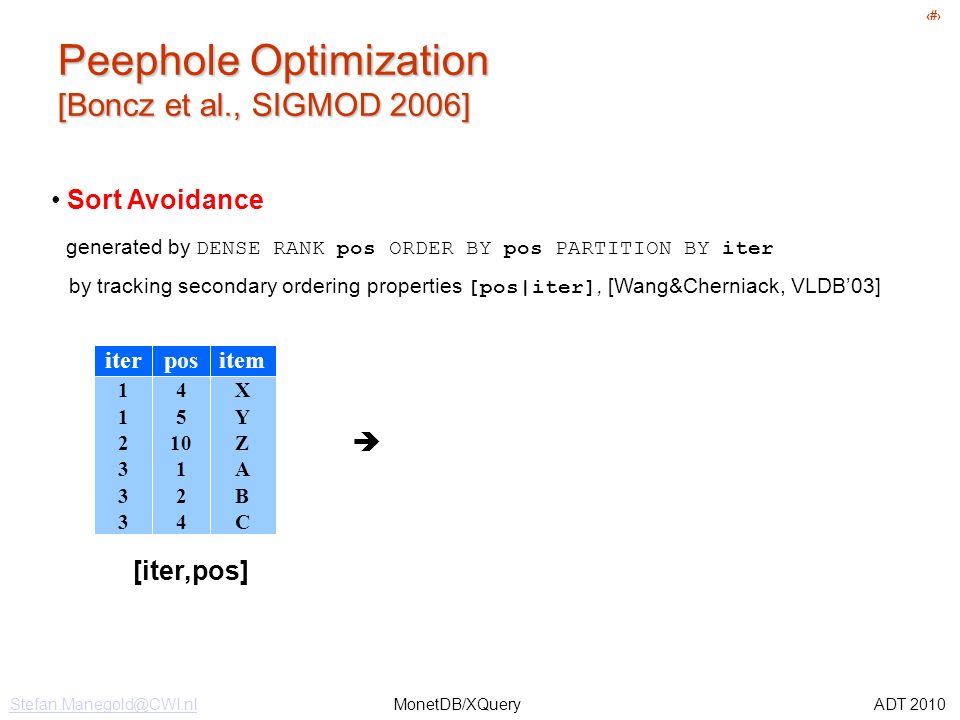 ‹#›

Peephole Optimization
[Boncz et al., SIGMOD 2006]

• Sort Avoidance

generated by DENSE RANK pos ORDER BY pos PARTITION BY iter

by tracking secondary ordering properties [pos|iter], [Wang&Cherniack, VLDB'03]

| iter | pos | item |
|---|---|---|
| 1 | 4 | X |
| 1 | 5 | Y |
| 2 | 10 | Z |
| 3 | 1 | A |
| 3 | 2 | B |
| 3 | 4 | C |

➔

[iter,pos]

Stefan.Manegold@CWI.nl MonetDB/XQuery ADT 2010